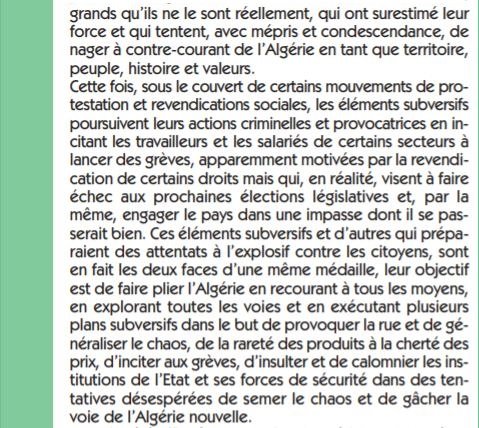 grands qu'ils ne le sont réellement, qui ont surestimé leur force et qui tentent, avec mépris et condescendance, de nager à contre-courant de l'Algérie en tant que territoire, peuple, histoire et valeurs.
Cette fois, sous le couvert de certains mouvements de protestation et revendications sociales, les éléments subversifs poursuivent leurs actions criminelles et provocatrices en incitant les travailleurs et les salariés de certains secteurs à lancer des grèves, apparemment motivées par la revendication de certains droits mais qui, en réalité, visent à faire échec aux prochaines élections législatives et, par la même, engager le pays dans une impasse dont il se passerait bien. Ces éléments subversifs et d'autres qui préparaient des attentats à l'explosif contre les citoyens, sont en fait les deux faces d'une même médaille, leur objectif est de faire plier l'Algérie en recourant à tous les moyens, en explorant toutes les voies et en exécutant plusieurs plans subversifs dans le but de provoquer la rue et de généraliser le chaos, de la rareté des produits à la cherté des prix, d'inciter aux grèves, d'insulter et de calomnier les institutions de l'Etat et ses forces de sécurité dans des tentatives désespérées de semer le chaos et de gâcher la voie de l'Algérie nouvelle.